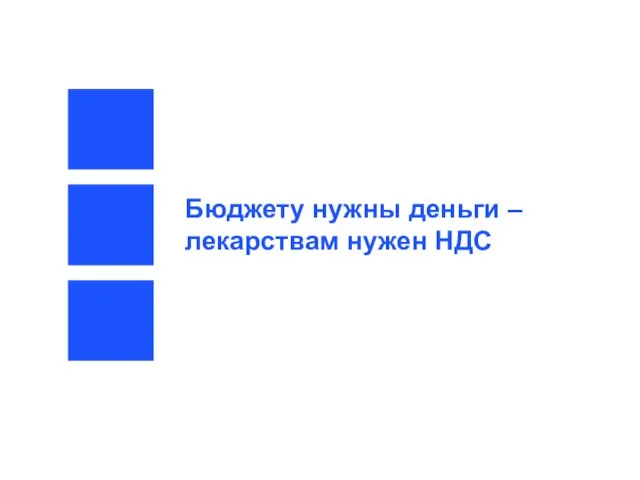 Бюджету нужны деньги – лекарствам нужен НДС